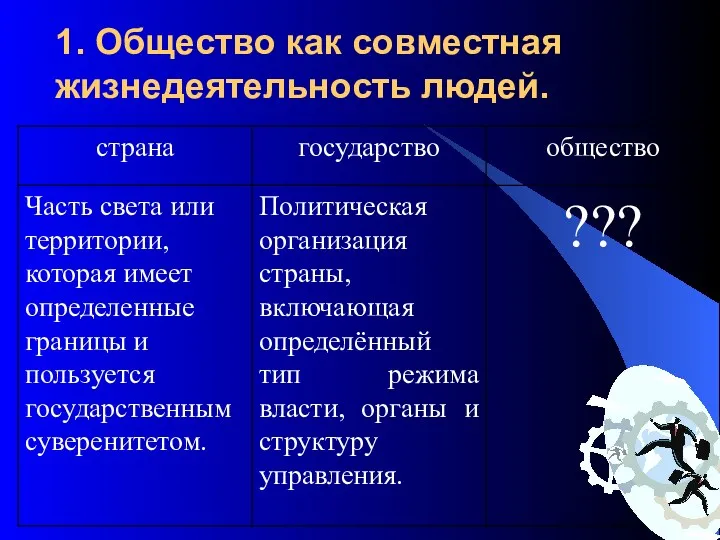 1. Общество как совместная жизнедеятельность людей.

| страна | государство | общество |
|---|---|---|
| Часть света или территории, которая имеет определенные границы и пользуется государственным суверенитетом. | Политическая организация страны, включающая определённый тип режима власти, органы и структуру управления. | ??? |